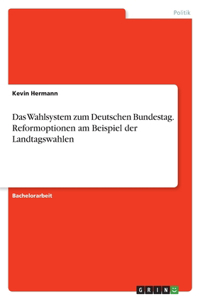 Politik

Kevin Hermann

Das Wahlsystem zum Deutschen Bundestag. Reformoptionen am Beispiel der Landtagswahlen

Bachelorarbeit

GRIN